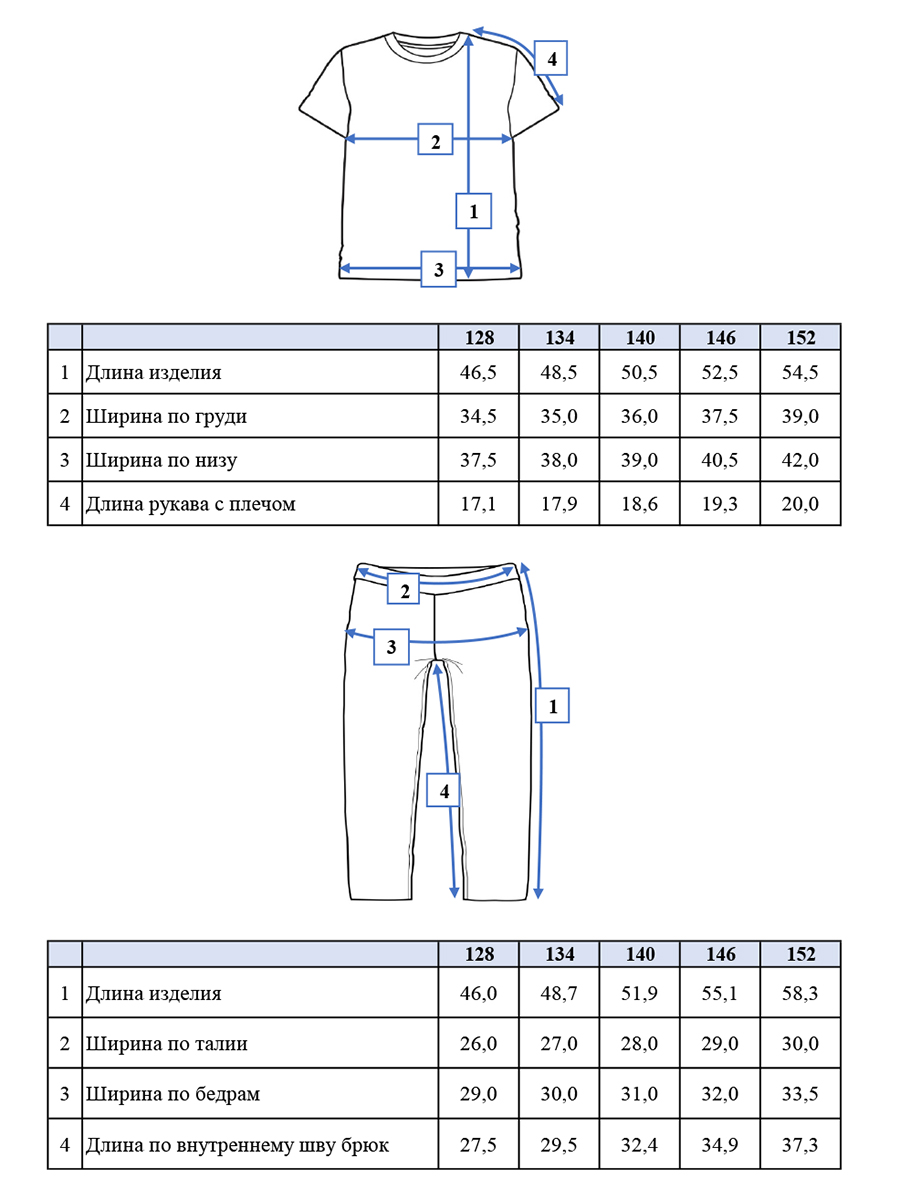 4

2

1

3

| | | 128 | 134 | 140 | 146 | 152 |
|---|---|---|---|---|---|---|
| 1 | Длина изделия | 46,5 | 48,5 | 50,5 | 52,5 | 54,5 |
| 2 | Ширина по груди | 34,5 | 35,0 | 36,0 | 37,5 | 39,0 |
| 3 | Ширина по низу | 37,5 | 38,0 | 39,0 | 40,5 | 42,0 |
| 4 | Длина рукава с плечом | 17,1 | 17,9 | 18,6 | 19,3 | 20,0 |

2

3

1

4

| | | 128 | 134 | 140 | 146 | 152 |
|---|---|---|---|---|---|---|
| 1 | Длина изделия | 46,0 | 48,7 | 51,9 | 55,1 | 58,3 |
| 2 | Ширина по талии | 26,0 | 27,0 | 28,0 | 29,0 | 30,0 |
| 3 | Ширина по бедрам | 29,0 | 30,0 | 31,0 | 32,0 | 33,5 |
| 4 | Длина по внутреннему шву брюк | 27,5 | 29,5 | 32,4 | 34,9 | 37,3 |